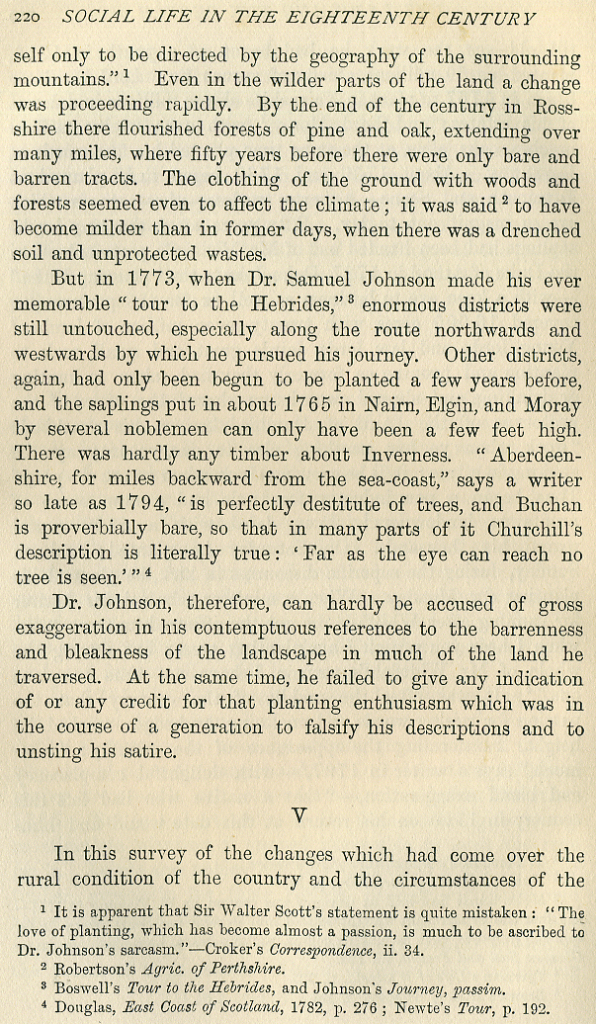 220 SOCIAL LIFE IN THE EIGHTEENTH CENTURY

self only to be directed by the geography of the surrounding mountains." $^1$ Even in the wilder parts of the land a change was proceeding rapidly. By the end of the century in Ross-shire there flourished forests of pine and oak, extending over many miles, where fifty years before there were only bare and barren tracts. The clothing of the ground with woods and forests seemed even to affect the climate; it was said $^2$ to have become milder than in former days, when there was a drenched soil and unprotected wastes.

But in 1773, when Dr. Samuel Johnson made his ever memorable "tour to the Hebrides," $^3$ enormous districts were still untouched, especially along the route northwards and westwards by which he pursued his journey. Other districts, again, had only been begun to be planted a few years before, and the saplings put in about 1765 in Nairn, Elgin, and Moray by several noblemen can only have been a few feet high. There was hardly any timber about Inverness. "Aberdeenshire, for miles backward from the sea-coast," says a writer so late as 1794, "is perfectly destitute of trees, and Buchan is proverbially bare, so that in many parts of it Churchill's description is literally true: 'Far as the eye can reach no tree is seen.'" $^4$

Dr. Johnson, therefore, can hardly be accused of gross exaggeration in his contemptuous references to the barrenness and bleakness of the landscape in much of the land he traversed. At the same time, he failed to give any indication of or any credit for that planting enthusiasm which was in the course of a generation to falsify his descriptions and to unsting his satire.

V

In this survey of the changes which had come over the rural condition of the country and the circumstances of the

$^1$ It is apparent that Sir Walter Scott's statement is quite mistaken: "The love of planting, which has become almost a passion, is much to be ascribed to Dr. Johnson's sarcasm."—Croker's Correspondence, ii. 34.
$^2$ Robertson's Agric. of Perthshire.
$^3$ Boswell's Tour to the Hebrides, and Johnson's Journey, passim.
$^4$ Douglas, East Coast of Scotland, 1782, p. 276; Newte's Tour, p. 192.